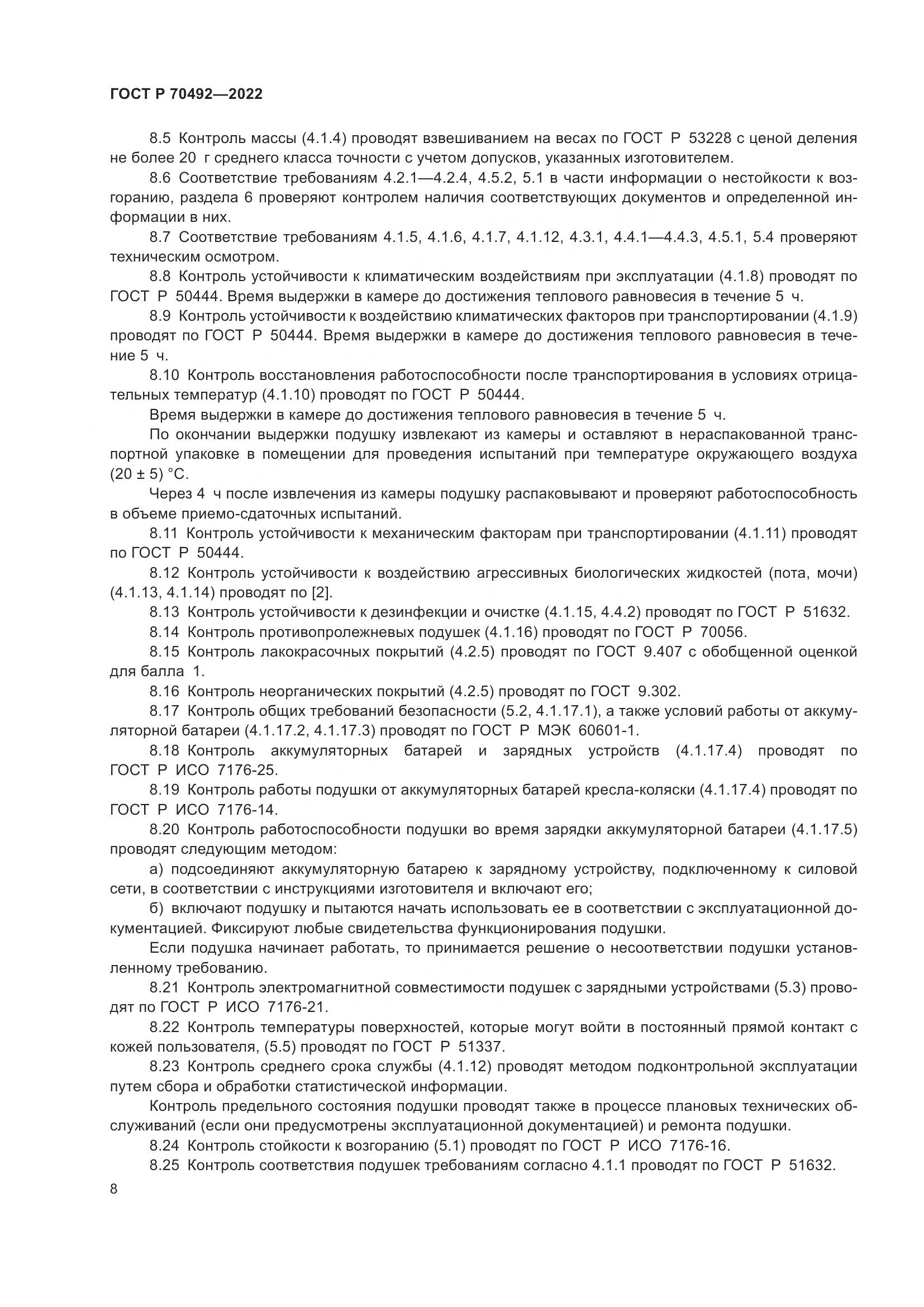 ГОСТ Р 70492—2022

8.5 Контроль массы (4.1.4) проводят взвешиванием на весах по ГОСТ Р 53228 с ценой деления не более 20 г среднего класса точности с учетом допусков, указанных изготовителем.

8.6 Соответствие требованиям 4.2.1—4.2.4, 4.5.2, 5.1 в части информации о нестойкости к возгоранию, раздела 6 проверяют контролем наличия соответствующих документов и определенной информации в них.

8.7 Соответствие требованиям 4.1.5, 4.1.6, 4.1.7, 4.1.12, 4.3.1, 4.4.1—4.4.3, 4.5.1, 5.4 проверяют техническим осмотром.

8.8 Контроль устойчивости к климатическим воздействиям при эксплуатации (4.1.8) проводят по ГОСТ Р 50444. Время выдержки в камере до достижения теплового равновесия в течение 5 ч.

8.9 Контроль устойчивости к воздействию климатических факторов при транспортировании (4.1.9) проводят по ГОСТ Р 50444. Время выдержки в камере до достижения теплового равновесия в течение 5 ч.

8.10 Контроль восстановления работоспособности после транспортирования в условиях отрицательных температур (4.1.10) проводят по ГОСТ Р 50444.

Время выдержки в камере до достижения теплового равновесия в течение 5 ч.

По окончании выдержки подушку извлекают из камеры и оставляют в нераспакованной транспортной упаковке в помещении для проведения испытаний при температуре окружающего воздуха (20 ± 5) °С.

Через 4 ч после извлечения из камеры подушку распаковывают и проверяют работоспособность в объеме приемо-сдаточных испытаний.

8.11 Контроль устойчивости к механическим факторам при транспортировании (4.1.11) проводят по ГОСТ Р 50444.

8.12 Контроль устойчивости к воздействию агрессивных биологических жидкостей (пота, мочи) (4.1.13, 4.1.14) проводят по [2].

8.13 Контроль устойчивости к дезинфекции и очистке (4.1.15, 4.4.2) проводят по ГОСТ Р 51632.

8.14 Контроль противопролежневых подушек (4.1.16) проводят по ГОСТ Р 70056.

8.15 Контроль лакокрасочных покрытий (4.2.5) проводят по ГОСТ 9.407 с обобщенной оценкой для балла 1.

8.16 Контроль неорганических покрытий (4.2.5) проводят по ГОСТ 9.302.

8.17 Контроль общих требований безопасности (5.2, 4.1.17.1), а также условий работы от аккумуляторной батареи (4.1.17.2, 4.1.17.3) проводят по ГОСТ Р МЭК 60601-1.

8.18 Контроль аккумуляторных батарей и зарядных устройств (4.1.17.4) проводят по ГОСТ Р ИСО 7176-25.

8.19 Контроль работы подушки от аккумуляторных батарей кресла-коляски (4.1.17.4) проводят по ГОСТ Р ИСО 7176-14.

8.20 Контроль работоспособности подушки во время зарядки аккумуляторной батареи (4.1.17.5) проводят следующим методом:

а) подсоединяют аккумуляторную батарею к зарядному устройству, подключенному к силовой сети, в соответствии с инструкциями изготовителя и включают его;

б) включают подушку и пытаются начать использовать ее в соответствии с эксплуатационной документацией. Фиксируют любые свидетельства функционирования подушки.

Если подушка начинает работать, то принимается решение о несоответствии подушки установленному требованию.

8.21 Контроль электромагнитной совместимости подушек с зарядными устройствами (5.3) проводят по ГОСТ Р ИСО 7176-21.

8.22 Контроль температуры поверхностей, которые могут войти в постоянный прямой контакт с кожей пользователя, (5.5) проводят по ГОСТ Р 51337.

8.23 Контроль среднего срока службы (4.1.12) проводят методом подконтрольной эксплуатации путем сбора и обработки статистической информации.

Контроль предельного состояния подушки проводят также в процессе плановых технических обслуживаний (если они предусмотрены эксплуатационной документацией) и ремонта подушки.

8.24 Контроль стойкости к возгоранию (5.1) проводят по ГОСТ Р ИСО 7176-16.

8.25 Контроль соответствия подушек требованиям согласно 4.1.1 проводят по ГОСТ Р 51632.

8